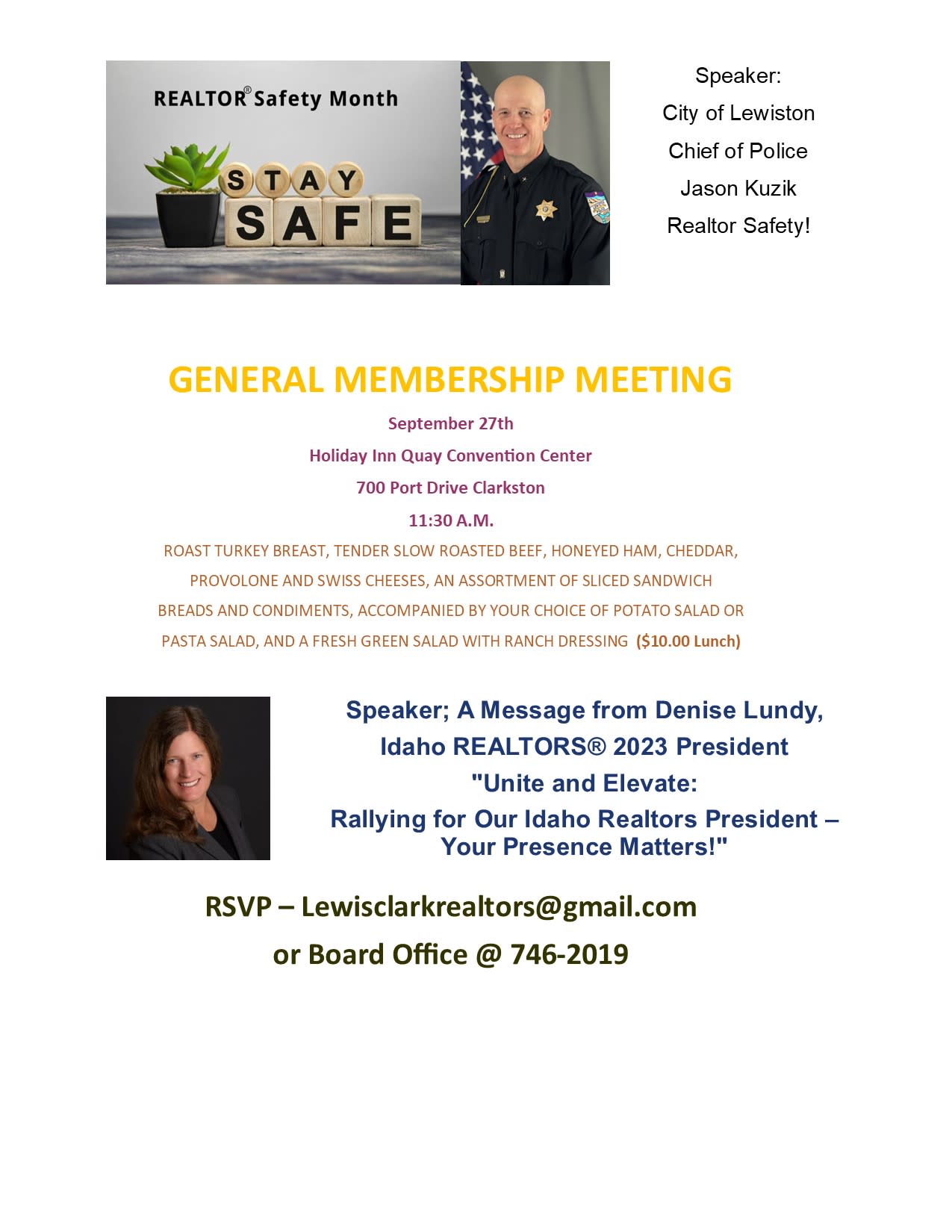 REALTOR® Safety Month

STAY SAFE

Speaker:
City of Lewiston
Chief of Police
Jason Kuzik
Realtor Safety!

GENERAL MEMBERSHIP MEETING

September 27th

Holiday Inn Quay Convention Center

700 Port Drive Clarkston

11:30 A.M.

ROAST TURKEY BREAST, TENDER SLOW ROASTED BEEF, HONEYED HAM, CHEDDAR, PROVOLONE AND SWISS CHEESES, AN ASSORTMENT OF SLICED SANDWICH BREADS AND CONDIMENTS, ACCOMPANIED BY YOUR CHOICE OF POTATO SALAD OR PASTA SALAD, AND A FRESH GREEN SALAD WITH RANCH DRESSING ($10.00 Lunch)

Speaker; A Message from Denise Lundy,
Idaho REALTORS® 2023 President
"Unite and Elevate:
Rallying for Our Idaho Realtors President – Your Presence Matters!"

RSVP – Lewisclarkrealtors@gmail.com
or Board Office @ 746-2019